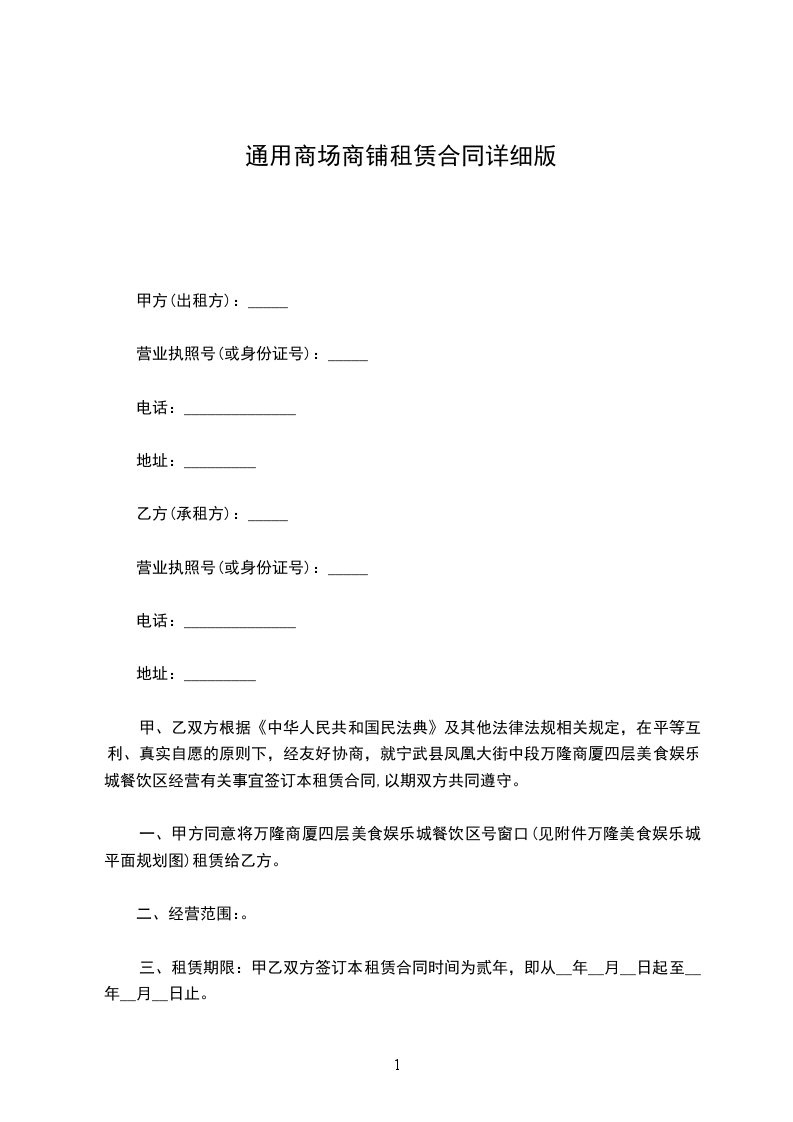 通用商场商铺租赁合同详细版

甲方(出租方)：_____

营业执照号(或身份证号)：_____

电话：______________

地址：_________

乙方(承租方)：_____

营业执照号(或身份证号)：_____

电话：______________

地址：_________

甲、乙双方根据《中华人民共和国民法典》及其他法律法规相关规定，在平等互利、真实自愿的原则下，经友好协商，就宁武县凤凰大街中段万隆商厦四层美食娱乐城餐饮区经营有关事宜签订本租赁合同,以期双方共同遵守。

一、甲方同意将万隆商厦四层美食娱乐城餐饮区号窗口(见附件万隆美食娱乐城平面规划图)租赁给乙方。

二、经营范围:。

三、租赁期限：甲乙双方签订本租赁合同时间为贰年，即从__年__月__日起至__年__月__日止。

1